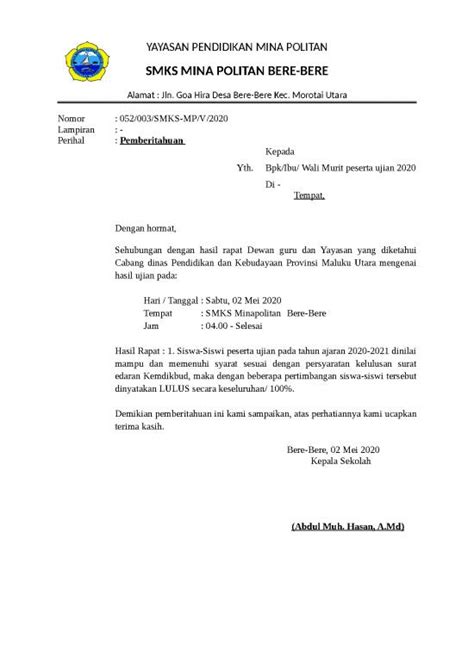 YAYASAN PENDIDIKAN MINA POLITAN

SMKS MINA POLITAN BERE-BERE

Alamat : Jln. Goa Hira Desa Bere-Bere Kec. Morotai Utara

Nomor : 052/003/SMKS-MP/V/2020
Lampiran : -
Perihal : Pemberitahuan

Kepada
Yth. Bpk/Ibu/ Wali Murit peserta ujian 2020
Di -
Tempat.

Dengan hormat,

Sehubungan dengan hasil rapat Dewan guru dan Yayasan yang diketahui Cabang dinas Pendidikan dan Kebudayaan Provinsi Maluku Utara mengenai hasil ujian pada:

Hari / Tanggal : Sabtu, 02 Mei 2020
Tempat : SMKS Minapolitan Bere-Bere
Jam : 04.00 - Selesai

Hasil Rapat : 1. Siswa-Siswi peserta ujian pada tahun ajaran 2020-2021 dinilai mampu dan memenuhi syarat sesuai dengan persyaratan kelulusan surat edaran Kemdikbud, maka dengan beberapa pertimbangan siswa-siswi tersebut dinyatakan LULUS secara keseluruhan/ 100%.

Demikian pemberitahuan ini kami sampaikan, atas perhatiannya kami ucapkan terima kasih.

Bere-Bere, 02 Mei 2020
Kepala Sekolah

(Abdul Muh. Hasan, A.Md)